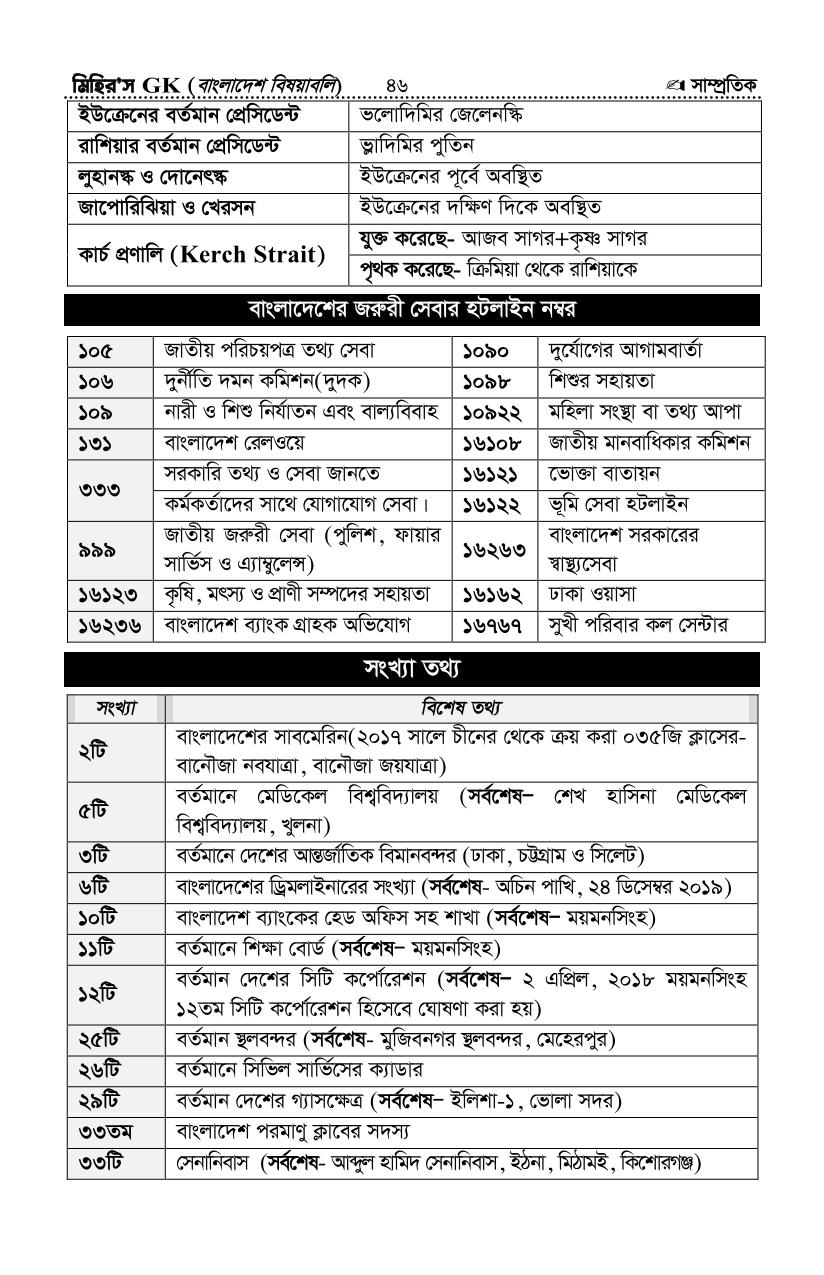 মিহির'স GK (বাংলাদেশ বিষয়াবলি) ৪৬ সাম্প্রতিক

| | |
|---|---|
| ইউক্রেনের বর্তমান প্রেসিডেন্ট | ভলোদিমির জেলেনস্কি |
| রাশিয়ার বর্তমান প্রেসিডেন্ট | ভ্লাদিমির পুতিন |
| লুহানস্ক ও দোনেৎস্ক | ইউক্রেনের পূর্বে অবস্থিত |
| জাপোরিঝিয়া ও খেরসন | ইউক্রেনের দক্ষিণ দিকে অবস্থিত |
| কার্চ প্রণালি (Kerch Strait) | যুক্ত করেছে- আজব সাগর+কৃষ্ণ সাগর |
| | পৃথক করেছে- ক্রিমিয়া থেকে রাশিয়াকে |

বাংলাদেশের জরুরী সেবার হটলাইন নম্বর

| | | | |
|---|---|---|---|
| ১০৫ | জাতীয় পরিচয়পত্র তথ্য সেবা | ১০৯০ | দুর্যোগের আগামবার্তা |
| ১০৬ | দুর্নীতি দমন কমিশন(দুদক) | ১০৯৮ | শিশুর সহায়তা |
| ১০৯ | নারী ও শিশু নির্যাতন এবং বাল্যবিবাহ | ১০৯২২ | মহিলা সংস্থা বা তথ্য আপা |
| ১৩১ | বাংলাদেশ রেলওয়ে | ১৬১০৮ | জাতীয় মানবাধিকার কমিশন |
| ৩৩৩ | সরকারি তথ্য ও সেবা জানতে | ১৬১২১ | ভোক্তা বাতায়ন |
| | কর্মকর্তাদের সাথে যোগাযোগ সেবা। | ১৬১২২ | ভূমি সেবা হটলাইন |
| ৯৯৯ | জাতীয় জরুরী সেবা (পুলিশ, ফায়ার সার্ভিস ও এ্যাম্বুলেন্স) | ১৬২৬৩ | বাংলাদেশ সরকারের স্বাস্থ্যসেবা |
| ১৬১২৩ | কৃষি, মৎস্য ও প্রাণী সম্পদের সহায়তা | ১৬১৬২ | ঢাকা ওয়াসা |
| ১৬২৩৬ | বাংলাদেশ ব্যাংক গ্রাহক অভিযোগ | ১৬৭৬৭ | সুখী পরিবার কল সেন্টার |

সংখ্যা তথ্য

| সংখ্যা | বিশেষ তথ্য |
|---|---|
| ২টি | বাংলাদেশের সাবমেরিন(২০১৭ সালে চীনের থেকে ক্রয় করা ০৩৫জি ক্লাসের- বানৌজা নবযাত্রা, বানৌজা জয়যাত্রা) |
| ৫টি | বর্তমানে মেডিকেল বিশ্ববিদ্যালয় (সর্বশেষ– শেখ হাসিনা মেডিকেল বিশ্ববিদ্যালয়, খুলনা) |
| ৩টি | বর্তমানে দেশের আন্তর্জাতিক বিমানবন্দর (ঢাকা, চট্টগ্রাম ও সিলেট) |
| ৬টি | বাংলাদেশের ড্রিমলাইনারের সংখ্যা (সর্বশেষ- অচিন পাখি, ২৪ ডিসেম্বর ২০১৯) |
| ১০টি | বাংলাদেশ ব্যাংকের হেড অফিস সহ শাখা (সর্বশেষ– ময়মনসিংহ) |
| ১১টি | বর্তমানে শিক্ষা বোর্ড (সর্বশেষ– ময়মনসিংহ) |
| ১২টি | বর্তমান দেশের সিটি কর্পোরেশন (সর্বশেষ– ২ এপ্রিল, ২০১৮ ময়মনসিংহ ১২তম সিটি কর্পোরেশন হিসেবে ঘোষণা করা হয়) |
| ২৫টি | বর্তমান স্থলবন্দর (সর্বশেষ- মুজিবনগর স্থলবন্দর, মেহেরপুর) |
| ২৬টি | বর্তমানে সিভিল সার্ভিসের ক্যাডার |
| ২৯টি | বর্তমান দেশের গ্যাসক্ষেত্র (সর্বশেষ– ইলিশা-১, ভোলা সদর) |
| ৩৩তম | বাংলাদেশ পরমাণু ক্লাবের সদস্য |
| ৩৩টি | সেনানিবাস (সর্বশেষ- আব্দুল হামিদ সেনানিবাস, ইঠনা, মিঠামই, কিশোরগঞ্জ) |